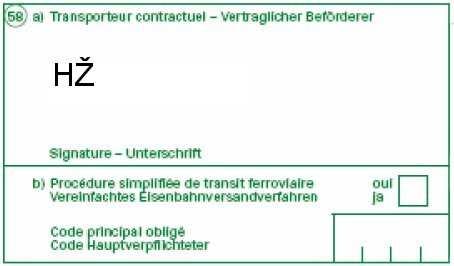 58 a) Transporteur contractuel – Vertraglicher Beförderer

HŽ

Signature – Unterschrift

b) Procédure simplifiée de transit ferroviaire
Vereinfachtes Eisenbahnversandverfahren

oui
ja

Code principal obligé
Code Hauptverpflichteter